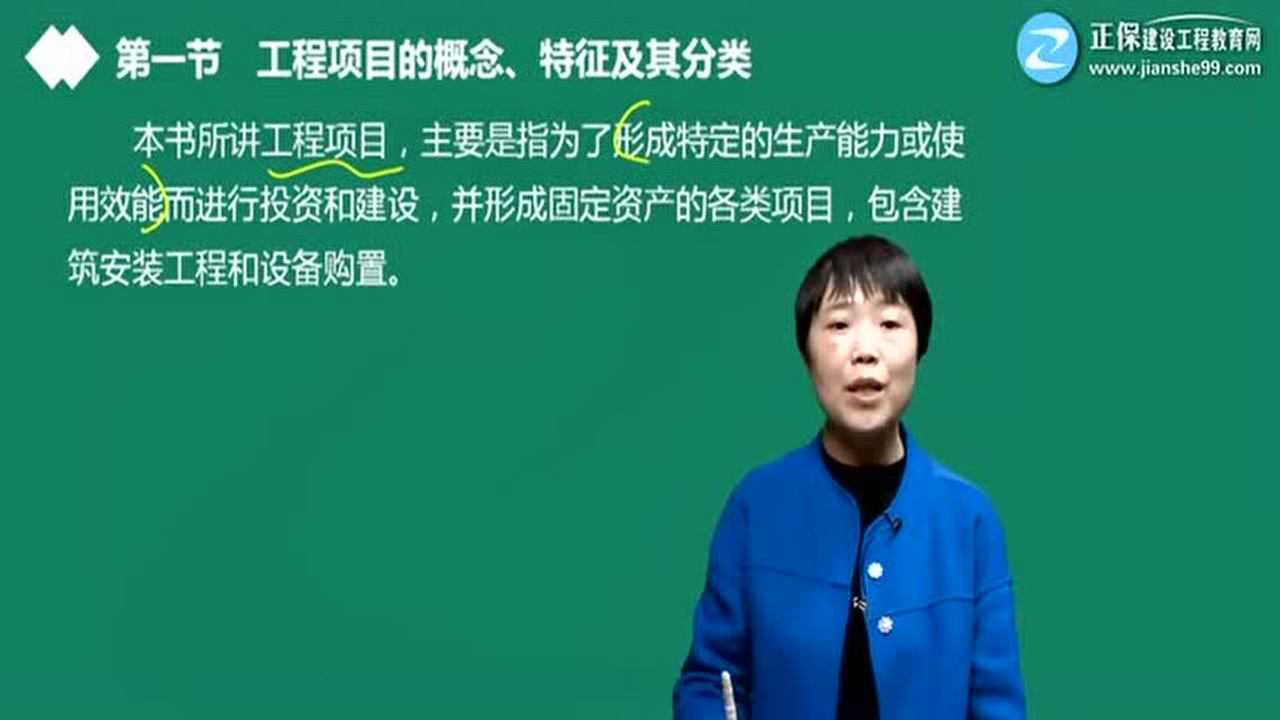 第一节 工程项目的概念、特征及其分类

正保建设工程教育网
www.jianshe99.com

本书所讲工程项目，主要是指为了形成特定的生产能力或使用效能而进行投资和建设，并形成固定资产的各类项目，包含建筑安装工程和设备购置。